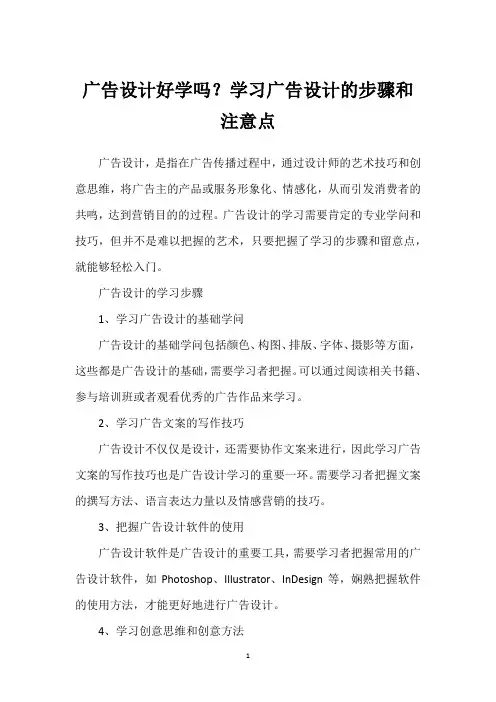 广告设计好学吗？学习广告设计的步骤和注意点

广告设计，是指在广告传播过程中，通过设计师的艺术技巧和创意思维，将广告主的产品或服务形象化、情感化，从而引发消费者的共鸣，达到营销目的的过程。广告设计的学习需要肯定的专业学问和技巧，但并不是难以把握的艺术，只要把握了学习的步骤和留意点，就能够轻松入门。

广告设计的学习步骤

1、学习广告设计的基础学问

广告设计的基础学问包括颜色、构图、排版、字体、摄影等方面，这些都是广告设计的基础，需要学习者把握。可以通过阅读相关书籍、参与培训班或者观看优秀的广告作品来学习。

2、学习广告文案的写作技巧

广告设计不仅仅是设计，还需要协作文案来进行，因此学习广告文案的写作技巧也是广告设计学习的重要一环。需要学习者把握文案的撰写方法、语言表达力量以及情感营销的技巧。

3、把握广告设计软件的使用

广告设计软件是广告设计的重要工具，需要学习者把握常用的广告设计软件，如 Photoshop、Illustrator、InDesign 等，娴熟把握软件的使用方法，才能更好地进行广告设计。

4、学习创意思维和创意方法

1